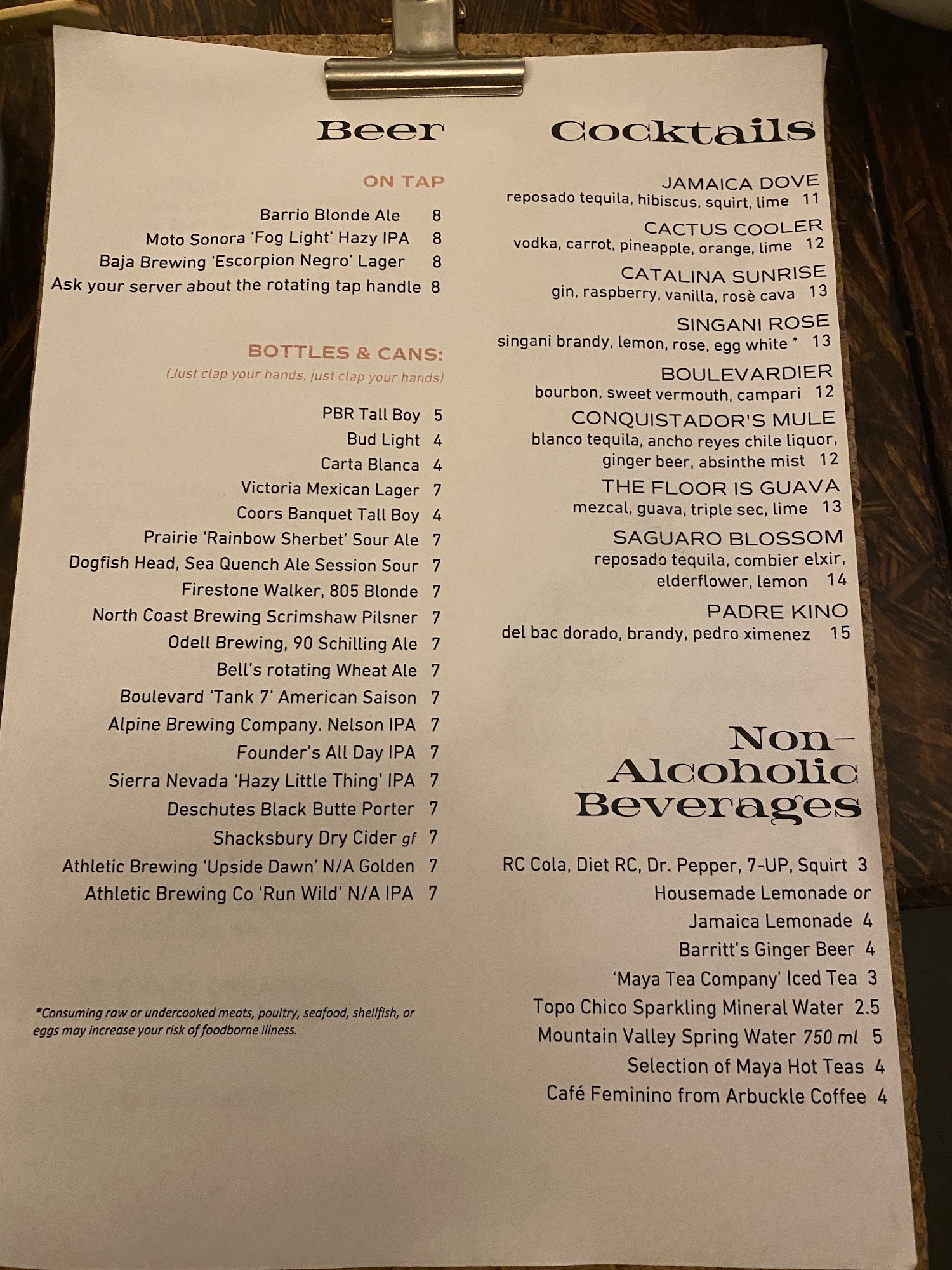 Beer

ON TAP

Barrio Blonde Ale 8
Moto Sonora 'Fog Light' Hazy IPA 8
Baja Brewing 'Escorpion Negro' Lager 8
Ask your server about the rotating tap handle 8

BOTTLES & CANS:
(Just clap your hands, just clap your hands)

PBR Tall Boy 5
Bud Light 4
Carta Blanca 4
Victoria Mexican Lager 7
Coors Banquet Tall Boy 4
Prairie 'Rainbow Sherbet' Sour Ale 7
Dogfish Head, Sea Quench Ale Session Sour 7
Firestone Walker, 805 Blonde 7
North Coast Brewing Scrimshaw Pilsner 7
Odell Brewing, 90 Schilling Ale 7
Bell's rotating Wheat Ale 7
Boulevard 'Tank 7' American Saison 7
Alpine Brewing Company. Nelson IPA 7
Founder's All Day IPA 7
Sierra Nevada 'Hazy Little Thing' IPA 7
Deschutes Black Butte Porter 7
Shacksbury Dry Cider gf 7
Athletic Brewing 'Upside Dawn' N/A Golden 7
Athletic Brewing Co 'Run Wild' N/A IPA 7

*Consuming raw or undercooked meats, poultry, seafood, shellfish, or eggs may increase your risk of foodborne illness.

Cocktails

JAMAICA DOVE
reposado tequila, hibiscus, squirt, lime 11

CACTUS COOLER
vodka, carrot, pineapple, orange, lime 12

CATALINA SUNRISE
gin, raspberry, vanilla, rosè cava 13

SINGANI ROSE
singani brandy, lemon, rose, egg white * 13

BOULEVARDIER
bourbon, sweet vermouth, campari 12

CONQUISTADOR'S MULE
blanco tequila, ancho reyes chile liquor, ginger beer, absinthe mist 12

THE FLOOR IS GUAVA
mezcal, guava, triple sec, lime 13

SAGUARO BLOSSOM
reposado tequila, combier elxir, elderflower, lemon 14

PADRE KINO
del bac dorado, brandy, pedro ximenez 15

Non-Alcoholic Beverages

RC Cola, Diet RC, Dr. Pepper, 7-UP, Squirt 3
Housemade Lemonade or
Jamaica Lemonade 4
Barritt's Ginger Beer 4
'Maya Tea Company' Iced Tea 3
Topo Chico Sparkling Mineral Water 2.5
Mountain Valley Spring Water 750 ml 5
Selection of Maya Hot Teas 4
Café Feminino from Arbuckle Coffee 4